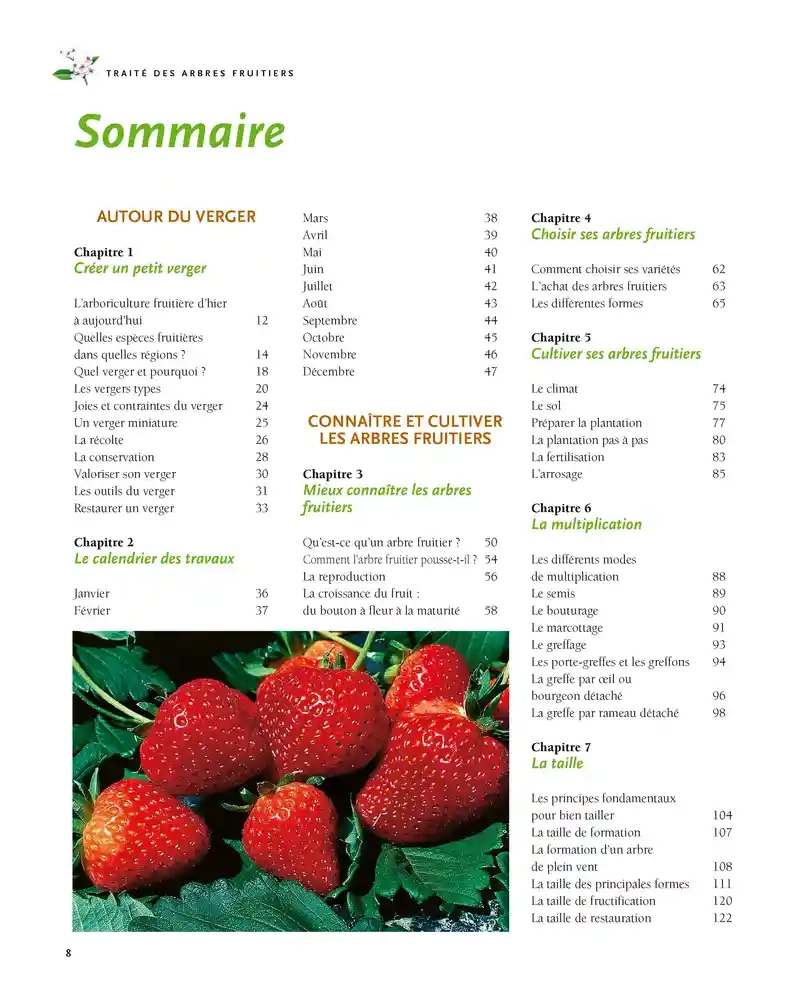 TRAITÉ DES ARBRES FRUITIERS

Sommaire

AUTOUR DU VERGER

Chapitre 1
Créer un petit verger

L'arboriculture fruitière d'hier à aujourd'hui 12
Quelles espèces fruitières dans quelles régions ? 14
Quel verger et pourquoi ? 18
Les vergers types 20
Joies et contraintes du verger 24
Un verger miniature 25
La récolte 26
La conservation 28
Valoriser son verger 30
Les outils du verger 31
Restaurer un verger 33

Chapitre 2
Le calendrier des travaux

Janvier 36
Février 37
Mars 38
Avril 39
Mai 40
Juin 41
Juillet 42
Août 43
Septembre 44
Octobre 45
Novembre 46
Décembre 47

CONNAÎTRE ET CULTIVER LES ARBRES FRUITIERS

Chapitre 3
Mieux connaître les arbres fruitiers

Qu'est-ce qu'un arbre fruitier ? 50
Comment l'arbre fruitier pousse-t-il ? 54
La reproduction 56
La croissance du fruit : du bouton à fleur à la maturité 58

Chapitre 4
Choisir ses arbres fruitiers

Comment choisir ses variétés 62
L'achat des arbres fruitiers 63
Les différentes formes 65

Chapitre 5
Cultiver ses arbres fruitiers

Le climat 74
Le sol 75
Préparer la plantation 77
La plantation pas à pas 80
La fertilisation 83
L'arrosage 85

Chapitre 6
La multiplication

Les différents modes de multiplication 88
Le semis 89
Le bouturage 90
Le marcottage 91
Le greffage 93
Les porte-greffes et les greffons 94
La greffe par œil ou bourgeon détaché 96
La greffe par rameau détaché 98

Chapitre 7
La taille

Les principes fondamentaux pour bien tailler 104
La taille de formation 107
La formation d'un arbre de plein vent 108
La taille des principales formes 111
La taille de fructification 120
La taille de restauration 122

8